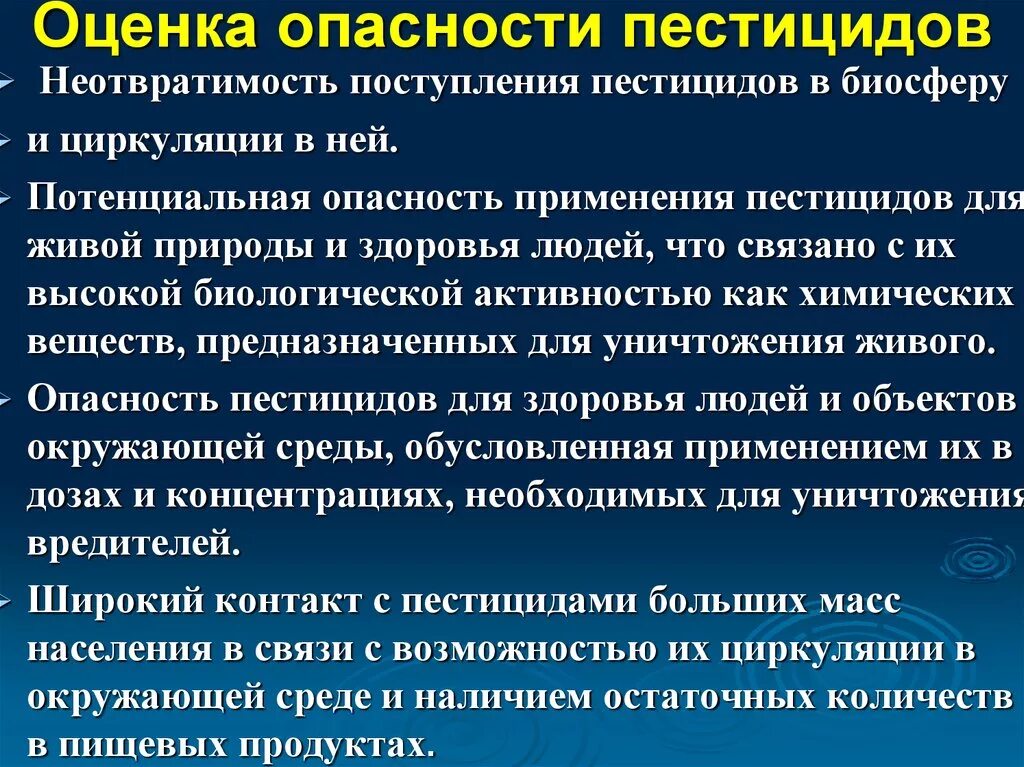 Оценка опасности пестицидов

Неотвратимость поступления пестицидов в биосферу

и циркуляции в ней.

Потенциальная опасность применения пестицидов для живой природы и здоровья людей, что связано с их высокой биологической активностью как химических веществ, предназначенных для уничтожения живого.

Опасность пестицидов для здоровья людей и объектов окружающей среды, обусловленная применением их в дозах и концентрациях, необходимых для уничтожения вредителей.

Широкий контакт с пестицидами больших масс населения в связи с возможностью их циркуляции в окружающей среде и наличием остаточных количеств в пищевых продуктах.